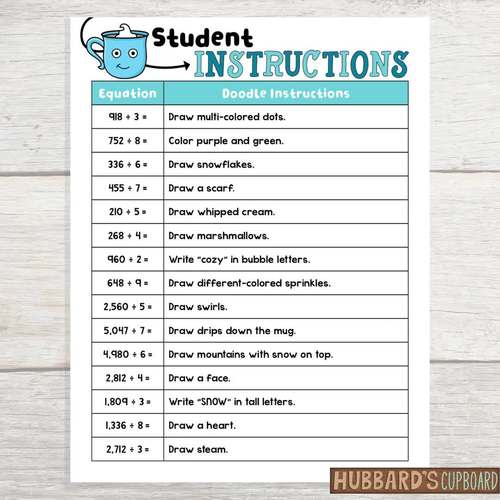 Student
INSTRUCTIONS

| Equation | Doodle Instructions |
|---|---|
| $918 \div 3 =$ | Draw multi-colored dots. |
| $752 \div 8 =$ | Color purple and green. |
| $336 \div 6 =$ | Draw snowflakes. |
| $455 \div 7 =$ | Draw a scarf. |
| $210 \div 5 =$ | Draw whipped cream. |
| $268 \div 4 =$ | Draw marshmallows. |
| $960 \div 2 =$ | Write "cozy" in bubble letters. |
| $648 \div 9 =$ | Draw different-colored sprinkles. |
| $2,560 \div 5 =$ | Draw swirls. |
| $5,047 \div 7 =$ | Draw drips down the mug. |
| $4,980 \div 6 =$ | Draw mountains with snow on top. |
| $2,812 \div 4 =$ | Draw a face. |
| $1,809 \div 3 =$ | Write "SNOW" in tall letters. |
| $1,336 \div 8 =$ | Draw a heart. |
| $2,712 \div 3 =$ | Draw steam. |

HUBBARD'S CUPBOARD